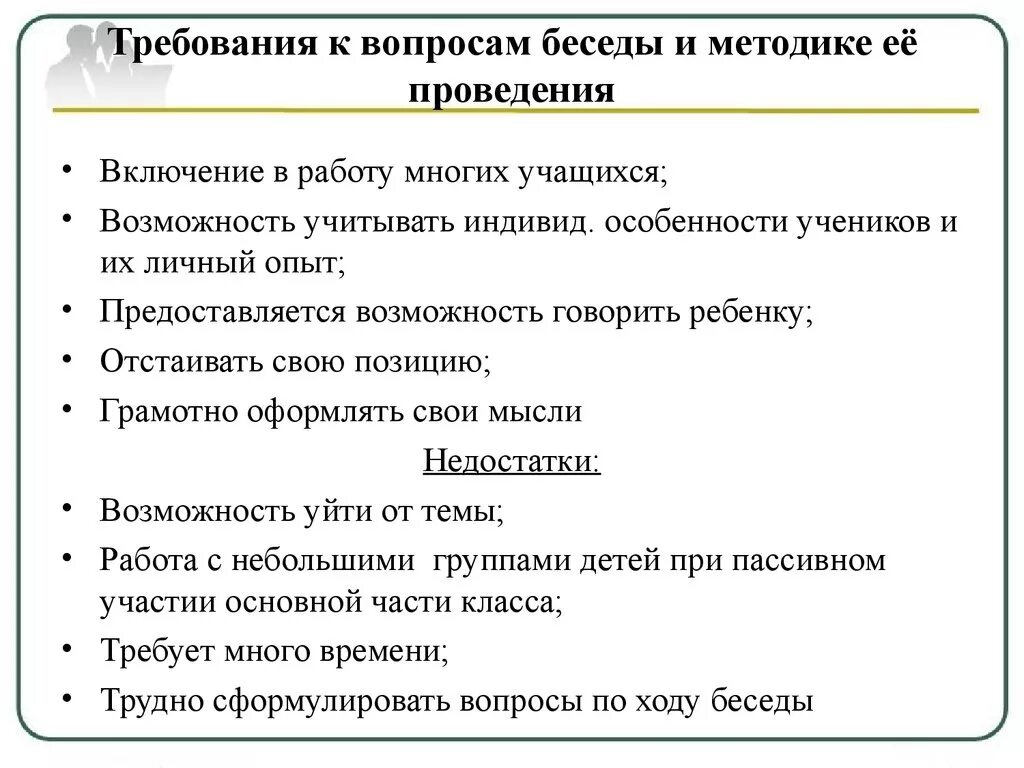 Требования к вопросам беседы и методике её проведения

• Включение в работу многих учащихся;
• Возможность учитывать индивид. особенности учеников и их личный опыт;
• Предоставляется возможность говорить ребенку;
• Отстаивать свою позицию;
• Грамотно оформлять свои мысли

Недостатки:

• Возможность уйти от темы;
• Работа с небольшими группами детей при пассивном участии основной части класса;
• Требует много времени;
• Трудно сформулировать вопросы по ходу беседы